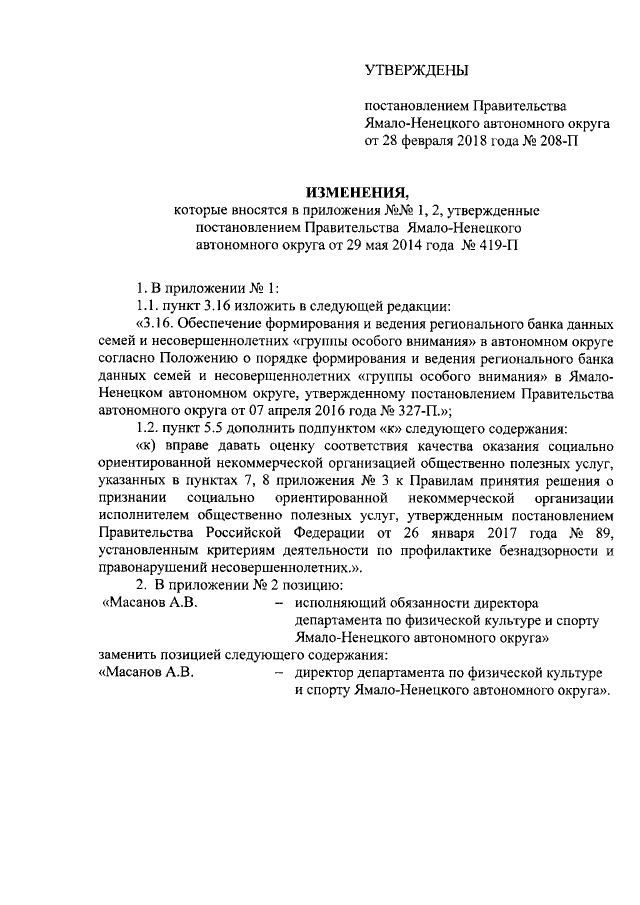 УТВЕРЖДЕНЫ

постановлением Правительства Ямало-Ненецкого автономного округа от 28 февраля 2018 года № 208-П

ИЗМЕНЕНИЯ,
которые вносятся в приложения №№ 1, 2, утвержденные постановлением Правительства Ямало-Ненецкого автономного округа от 29 мая 2014 года № 419-П

1. В приложении № 1:

1.1. пункт 3.16 изложить в следующей редакции:

«3.16. Обеспечение формирования и ведения регионального банка данных семей и несовершеннолетних «группы особого внимания» в автономном округе согласно Положению о порядке формирования и ведения регионального банка данных семей и несовершеннолетних «группы особого внимания» в Ямало-Ненецком автономном округе, утвержденному постановлением Правительства автономного округа от 07 апреля 2016 года № 327-П.»;

1.2. пункт 5.5 дополнить подпунктом «к» следующего содержания:

«к) вправе давать оценку соответствия качества оказания социально ориентированной некоммерческой организацией общественно полезных услуг, указанных в пунктах 7, 8 приложения № 3 к Правилам принятия решения о признании социально ориентированной некоммерческой организации исполнителем общественно полезных услуг, утвержденным постановлением Правительства Российской Федерации от 26 января 2017 года № 89, установленным критериям деятельности по профилактике безнадзорности и правонарушений несовершеннолетних.».

2. В приложении № 2 позицию:

«Масанов А.В. – исполняющий обязанности директора департамента по физической культуре и спорту Ямало-Ненецкого автономного округа»

заменить позицией следующего содержания:

«Масанов А.В. – директор департамента по физической культуре и спорту Ямало-Ненецкого автономного округа».